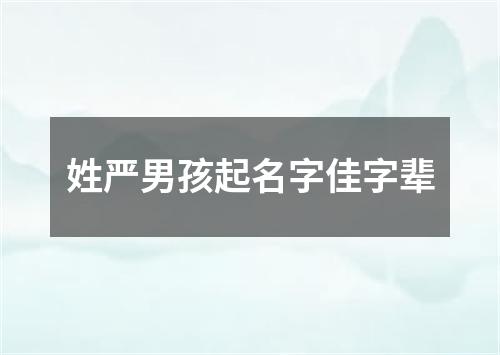 姓严男孩起名字佳字辈